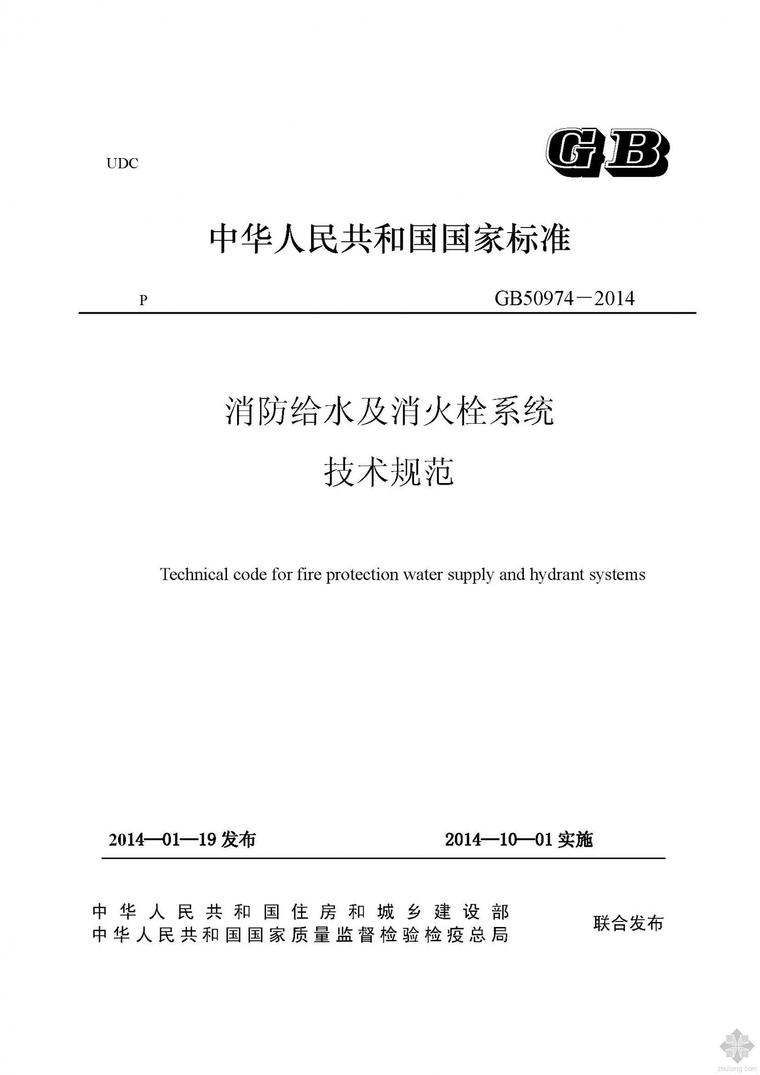 UDC

GB

中华人民共和国国家标准

P

GB50974－2014

消防给水及消火栓系统

技术规范

Technical code for fire protection water supply and hydrant systems

2014—01—19 发布

2014—10—01 实施

中华人民共和国住房和城乡建设部
中华人民共和国国家质量监督检验检疫总局

联合发布

zhulong.com